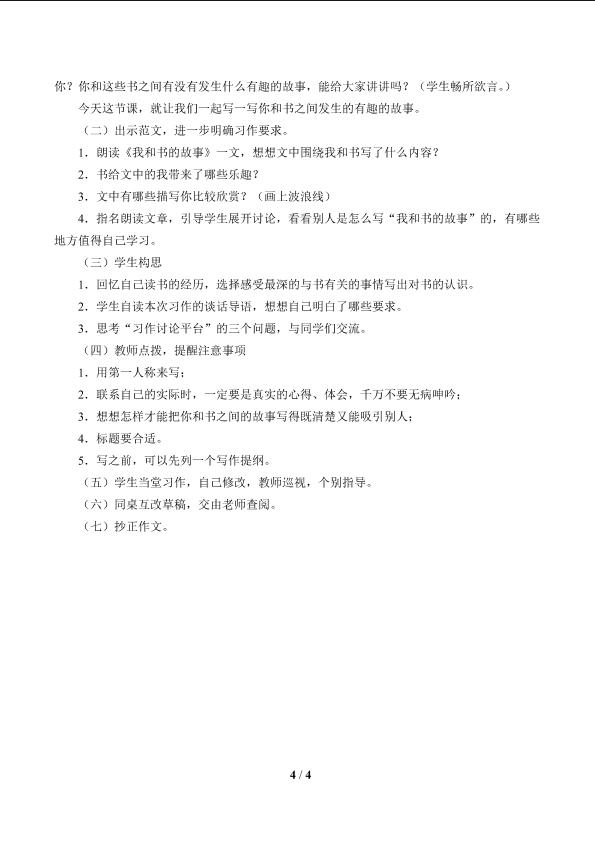 你？你和这些书之间有没有发生什么有趣的故事，能给大家讲讲吗？（学生畅所欲言。）

今天这节课，就让我们一起写一写你和书之间发生的有趣的故事。

（二）出示范文，进一步明确习作要求。

1．朗读《我和书的故事》一文，想想文中围绕我和书写了什么内容？

2．书给文中的我带来了哪些乐趣？

3．文中有哪些描写你比较欣赏？（画上波浪线）

4．指名朗读文章，引导学生展开讨论，看看别人是怎么写“我和书的故事”的，有哪些地方值得自己学习。

（三）学生构思

1．回忆自己读书的经历，选择感受最深的与书有关的事情写出对书的认识。

2．学生自读本次习作的谈话导语，想想自己明白了哪些要求。

3．思考“习作讨论平台”的三个问题，与同学们交流。

（四）教师点拨，提醒注意事项

1．用第一人称来写；

2．联系自己的实际时，一定要是真实的心得、体会，千万不要无病呻吟；

3．想想怎样才能把你和书之间的故事写得既清楚又能吸引别人；

4．标题要合适。

5．写之前，可以先列一个写作提纲。

（五）学生当堂习作，自己修改，教师巡视，个别指导。

（六）同桌互改草稿，交由老师查阅。

（七）抄正作文。

4 / 4